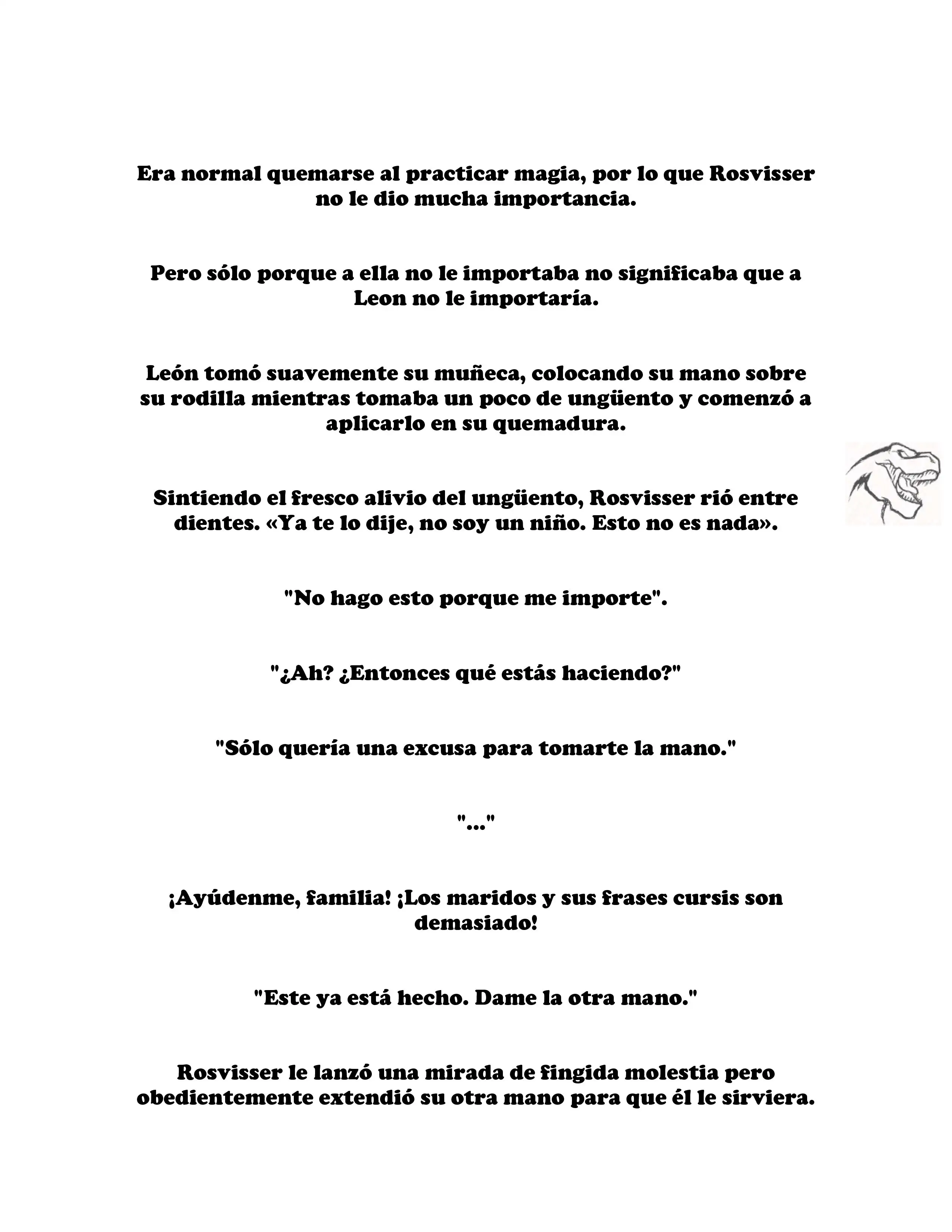 Era normal quemarse al practicar magia, por lo que Rosvisser no le dio mucha importancia.

Pero sólo porque a ella no le importaba no significaba que a Leon no le importaría.

León tomó suavemente su muñeca, colocando su mano sobre su rodilla mientras tomaba un poco de ungüento y comenzó a aplicarlo en su quemadura.

Sintiendo el fresco alivio del ungüento, Rosvisser rió entre dientes. «Ya te lo dije, no soy un niño. Esto no es nada».

"No hago esto porque me importe".

"¿Ah? ¿Entonces qué estás haciendo?"

"Sólo quería una excusa para tomarte la mano."

"..."

¡Ayúdenme, familia! ¡Los maridos y sus frases cursis son demasiado!

"Este ya está hecho. Dame la otra mano."

Rosvisser le lanzó una mirada de fingida molestia pero obedientemente extendió su otra mano para que él le sirviera.